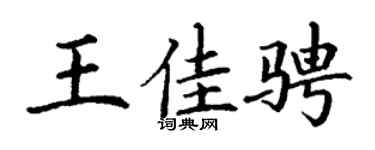 王佳骋
词典网